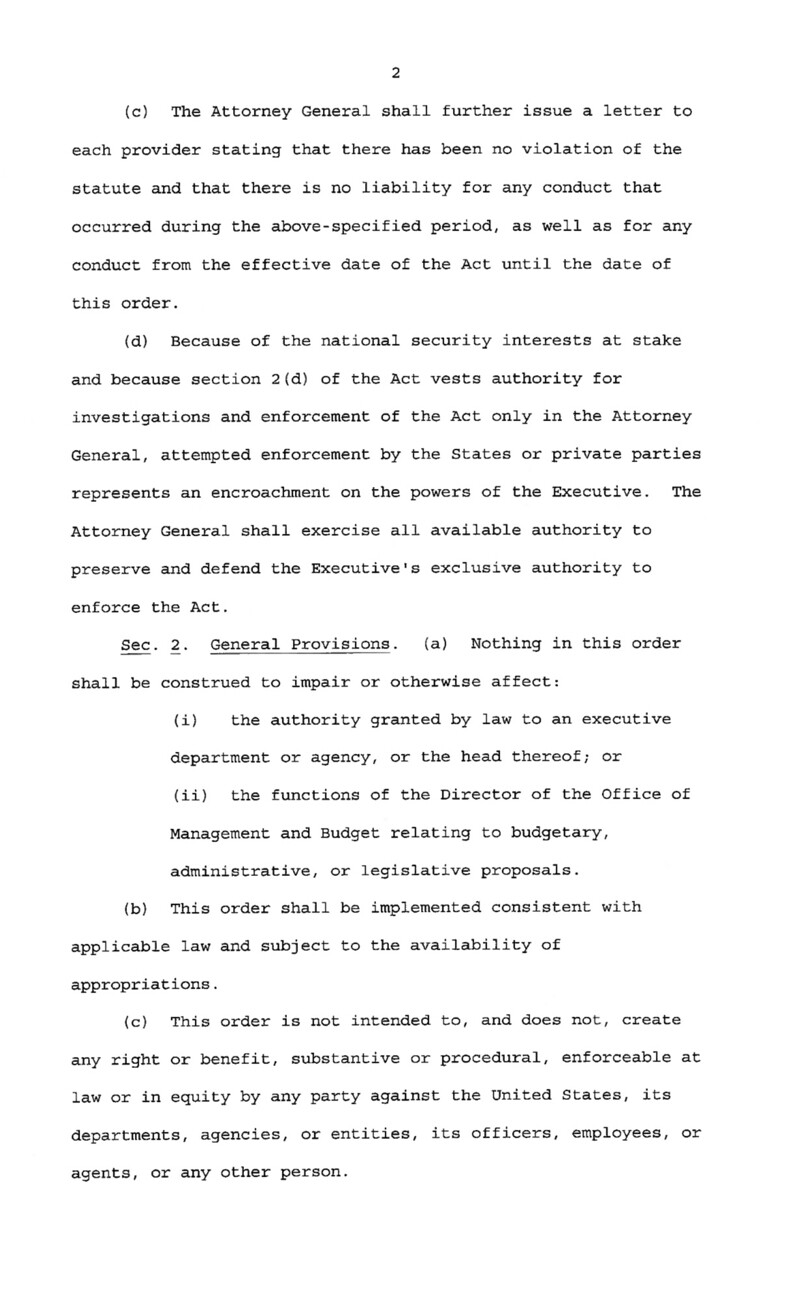 2

(c) The Attorney General shall further issue a letter to each provider stating that there has been no violation of the statute and that there is no liability for any conduct that occurred during the above-specified period, as well as for any conduct from the effective date of the Act until the date of this order.

(d) Because of the national security interests at stake and because section 2(d) of the Act vests authority for investigations and enforcement of the Act only in the Attorney General, attempted enforcement by the States or private parties represents an encroachment on the powers of the Executive. The Attorney General shall exercise all available authority to preserve and defend the Executive's exclusive authority to enforce the Act.

Sec. 2. General Provisions. (a) Nothing in this order shall be construed to impair or otherwise affect:

(i) the authority granted by law to an executive department or agency, or the head thereof; or

(ii) the functions of the Director of the Office of Management and Budget relating to budgetary, administrative, or legislative proposals.

(b) This order shall be implemented consistent with applicable law and subject to the availability of appropriations.

(c) This order is not intended to, and does not, create any right or benefit, substantive or procedural, enforceable at law or in equity by any party against the United States, its departments, agencies, or entities, its officers, employees, or agents, or any other person.